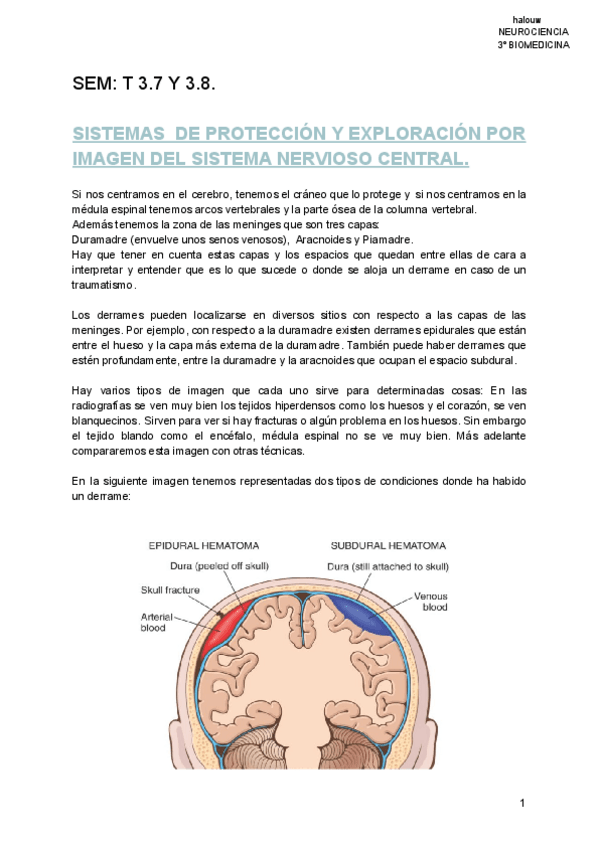 halouw
NEUROCIENCIA
3º BIOMEDICINA

SEM: T 3.7 Y 3.8.

SISTEMAS DE PROTECCIÓN Y EXPLORACIÓN POR IMAGEN DEL SISTEMA NERVIOSO CENTRAL.

Si nos centramos en el cerebro, tenemos el cráneo que lo protege y si nos centramos en la médula espinal tenemos arcos vertebrales y la parte ósea de la columna vertebral.
Además tenemos la zona de las meninges que son tres capas:
Duramadre (envuelve unos senos venosos), Aracnoides y Piamadre.
Hay que tener en cuenta estas capas y los espacios que quedan entre ellas de cara a interpretar y entender que es lo que sucede o donde se aloja un derrame en caso de un traumatismo.

Los derrames pueden localizarse en diversos sitios con respecto a las capas de las meninges. Por ejemplo, con respecto a la duramadre existen derrames epidurales que están entre el hueso y la capa más externa de la duramadre. También puede haber derrames que estén profundamente, entre la duramadre y la aracnoides que ocupan el espacio subdural.

Hay varios tipos de imagen que cada uno sirve para determinadas cosas: En las radiografías se ven muy bien los tejidos hiperdensos como los huesos y el corazón, se ven blanquecinos. Sirven para ver si hay fracturas o algún problema en los huesos. Sin embargo el tejido blando como el encéfalo, médula espinal no se ve muy bien. Más adelante compararemos esta imagen con otras técnicas.

En la siguiente imagen tenemos representadas dos tipos de condiciones donde ha habido un derrame:

EPIDURAL HEMATOMA
Dura (peeled off skull)
Skull fracture
Arterial blood
SUBDURAL HEMATOMA
Dura (still attached to skull)
Venous blood

1